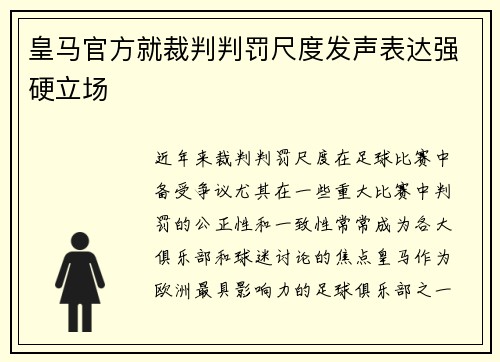 皇马官方就裁判判罚尺度发声表达强硬立场

近年来裁判判罚尺度在足球比赛中备受争议尤其在一些重大比赛中判罚的公正性和一致性常常成为各大俱乐部和球迷讨论的焦点皇马作为欧洲最具影响力的足球俱乐部之一